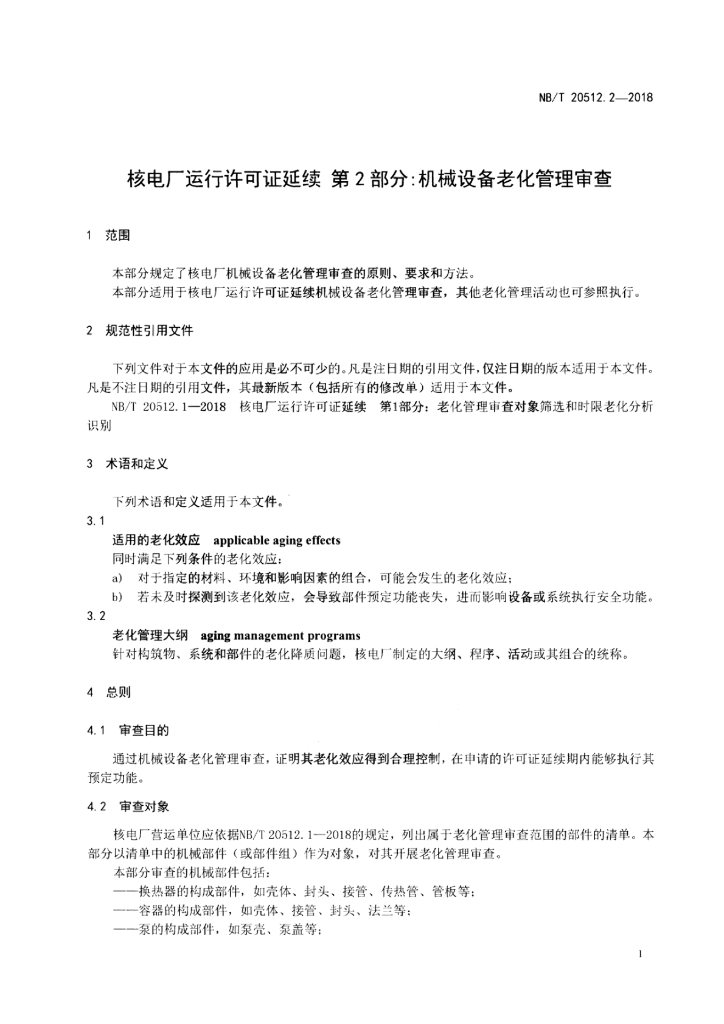 NB/T 20512.2—2018

核电厂运行许可证延续 第2部分:机械设备老化管理审查

1 范围

本部分规定了核电厂机械设备老化管理审查的原则、要求和方法。
本部分适用于核电厂运行许可证延续机械设备老化管理审查，其他老化管理活动也可参照执行。

2 规范性引用文件

下列文件对于本文件的应用是必不可少的。凡是注日期的引用文件，仅注日期的版本适用于本文件。凡是不注日期的引用文件，其最新版本（包括所有的修改单）适用于本文件。
NB/T 20512.1—2018 核电厂运行许可证延续 第1部分：老化管理审查对象筛选和时限老化分析识别

3 术语和定义

下列术语和定义适用于本文件。

3.1
适用的老化效应 applicable aging effects
同时满足下列条件的老化效应：
a) 对于指定的材料、环境和影响因素的组合，可能会发生的老化效应；
b) 若未及时探测到该老化效应，会导致部件预定功能丧失，进而影响设备或系统执行安全功能。

3.2
老化管理大纲 aging management programs
针对构筑物、系统和部件的老化降质问题，核电厂制定的大纲、程序、活动或其组合的统称。

4 总则

4.1 审查目的

通过机械设备老化管理审查，证明其老化效应得到合理控制，在申请的许可证延续期内能够执行其预定功能。

4.2 审查对象

核电厂营运单位应依据NB/T 20512.1—2018的规定，列出属于老化管理审查范围的部件的清单。本部分以清单中的机械部件（或部件组）作为对象，对其开展老化管理审查。
本部分审查的机械部件包括：
——换热器的构成部件，如壳体、封头、接管、传热管、管板等；
——容器的构成部件，如壳体、接管、封头、法兰等；
——泵的构成部件，如泵壳、泵盖等；

1